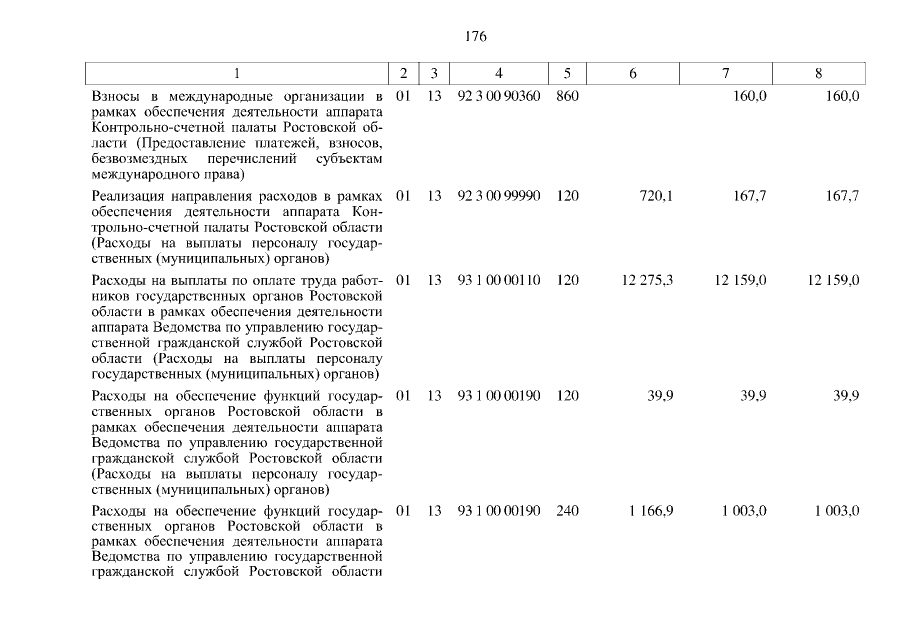 176

| 1 | 2 | 3 | 4 | 5 | 6 | 7 | 8 |
|---|---|---|---|---|---|---|---|
| Взносы в международные организации в рамках обеспечения деятельности аппарата Контрольно-счетной палаты Ростовской области (Предоставление платежей, взносов, безвозмездных перечислений субъектам международного права) | 01 | 13 | 92 3 00 90360 | 860 | | 160,0 | 160,0 |
| Реализация направления расходов в рамках обеспечения деятельности аппарата Контрольно-счетной палаты Ростовской области (Расходы на выплаты персоналу государственных (муниципальных) органов) | 01 | 13 | 92 3 00 99990 | 120 | 720,1 | 167,7 | 167,7 |
| Расходы на выплаты по оплате труда работников государственных органов Ростовской области в рамках обеспечения деятельности аппарата Ведомства по управлению государственной гражданской службой Ростовской области (Расходы на выплаты персоналу государственных (муниципальных) органов) | 01 | 13 | 93 1 00 00110 | 120 | 12 275,3 | 12 159,0 | 12 159,0 |
| Расходы на обеспечение функций государственных органов Ростовской области в рамках обеспечения деятельности аппарата Ведомства по управлению государственной гражданской службой Ростовской области (Расходы на выплаты персоналу государственных (муниципальных) органов) | 01 | 13 | 93 1 00 00190 | 120 | 39,9 | 39,9 | 39,9 |
| Расходы на обеспечение функций государственных органов Ростовской области в рамках обеспечения деятельности аппарата Ведомства по управлению государственной гражданской службой Ростовской области | 01 | 13 | 93 1 00 00190 | 240 | 1 166,9 | 1 003,0 | 1 003,0 |